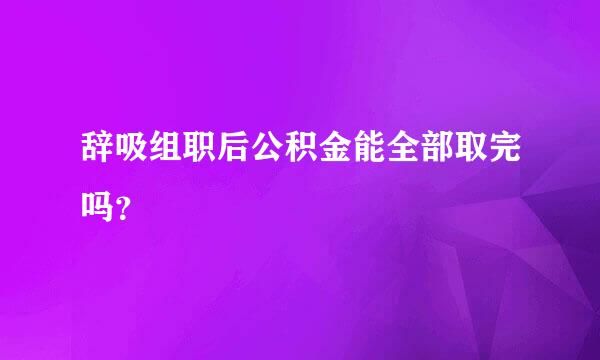 辞吸组职后公积金能全部取完吗？